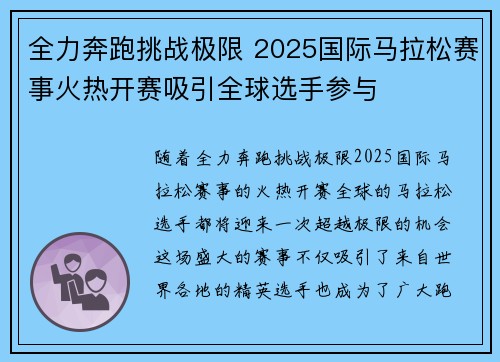 全力奔跑挑战极限 2025国际马拉松赛事火热开赛吸引全球选手参与

随着全力奔跑挑战极限2025国际马拉松赛事的火热开赛全球的马拉松选手都将迎来一次超越极限的机会这场盛大的赛事不仅吸引了来自世界各地的精英选手也成为了广大跑